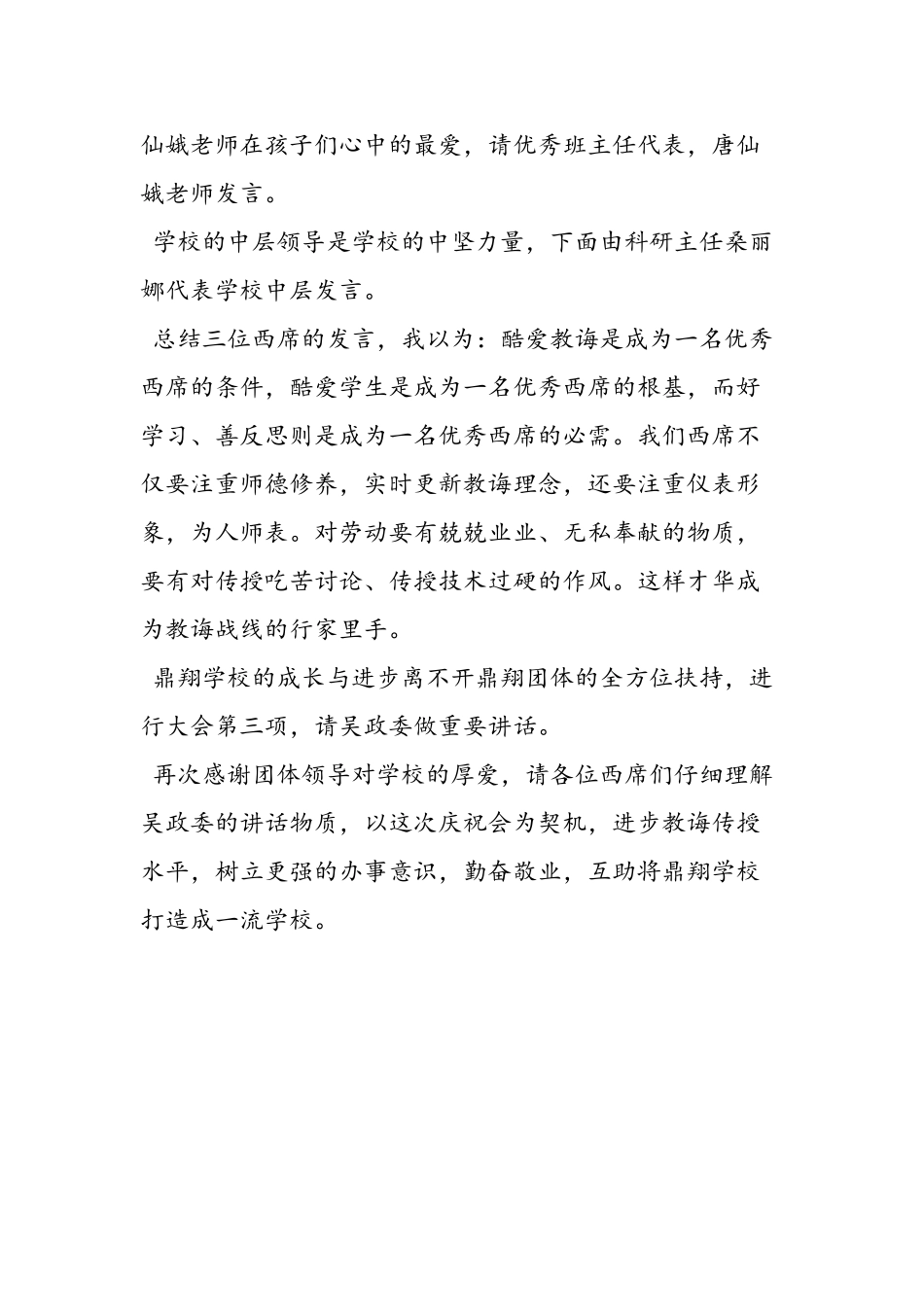 仙娥老师在孩子们心中的最爱，请优秀班主任代表，唐仙娥老师发言。

学校的中层领导是学校的中坚力量，下面由科研主任桑丽娜代表学校中层发言。

总结三位西席的发言，我以为：酷爱教诲是成为一名优秀西席的条件，酷爱学生是成为一名优秀西席的根基，而好学习、善反思则是成为一名优秀西席的必需。我们西席不仅要注重师德修养，实时更新教诲理念，还要注重仪表形象，为人师表。对劳动要有兢兢业业、无私奉献的物质，要有对传授吃苦讨论、传授技术过硬的作风。这样才华成为教诲战线的行家里手。

鼎翔学校的成长与进步离不开鼎翔团体的全方位扶持，进行大会第三项，请吴政委做重要讲话。

再次感谢团体领导对学校的厚爱，请各位西席们仔细理解吴政委的讲话物质，以这次庆祝会为契机，进步教诲传授水平，树立更强的办事意识，勤奋敬业，互助将鼎翔学校打造成一流学校。